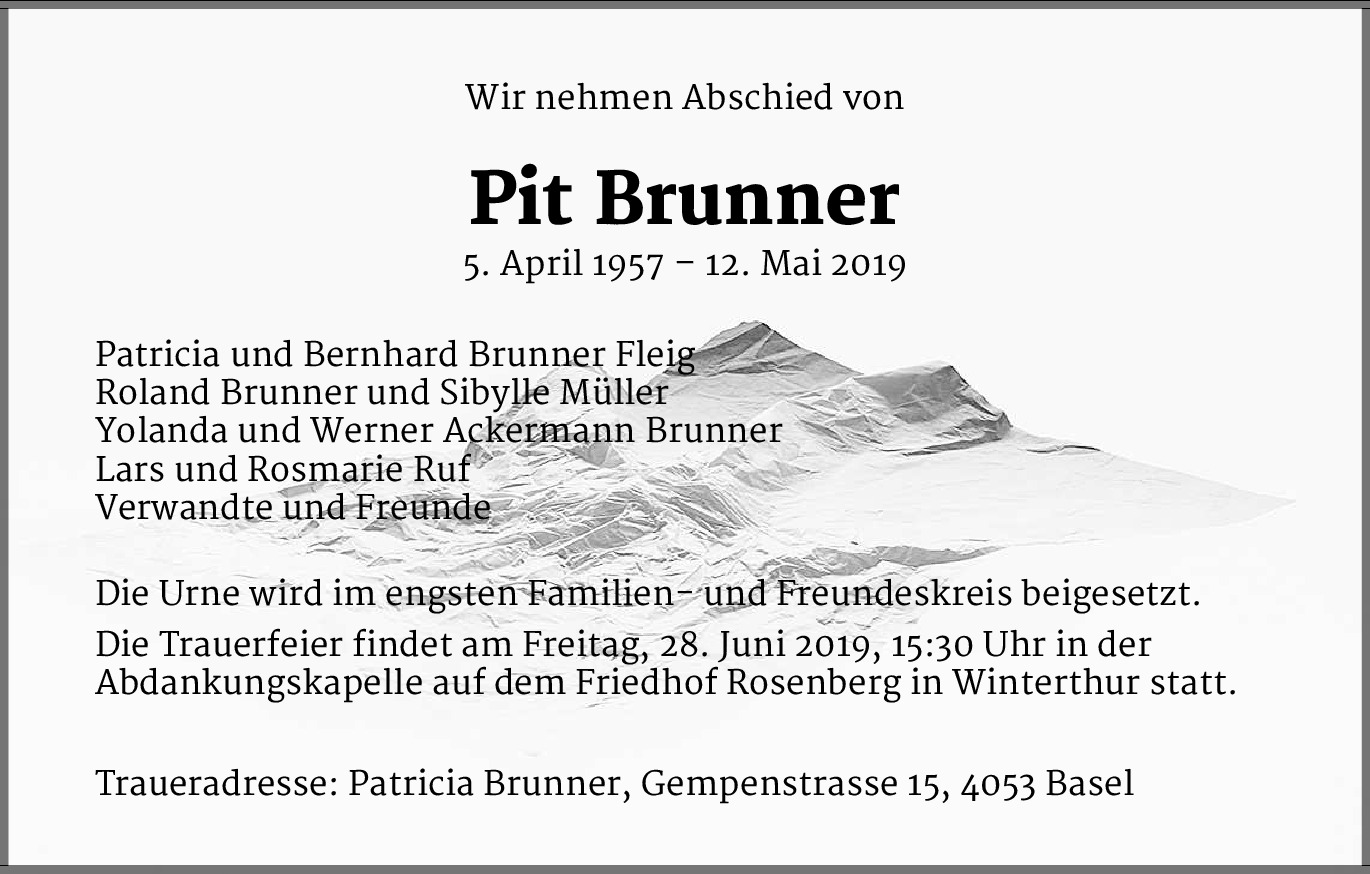 Wir nehmen Abschied von

Pit Brunner

5. April 1957 – 12. Mai 2019

Patricia und Bernhard Brunner Fleig
Roland Brunner und Sibylle Müller
Yolanda und Werner Ackermann Brunner
Lars und Rosmarie Ruf
Verwandte und Freunde

Die Urne wird im engsten Familien- und Freundeskreis beigesetzt.

Die Trauerfeier findet am Freitag, 28. Juni 2019, 15:30 Uhr in der Abdankungskapelle auf dem Friedhof Rosenberg in Winterthur statt.

Traueradresse: Patricia Brunner, Gempenstrasse 15, 4053 Basel